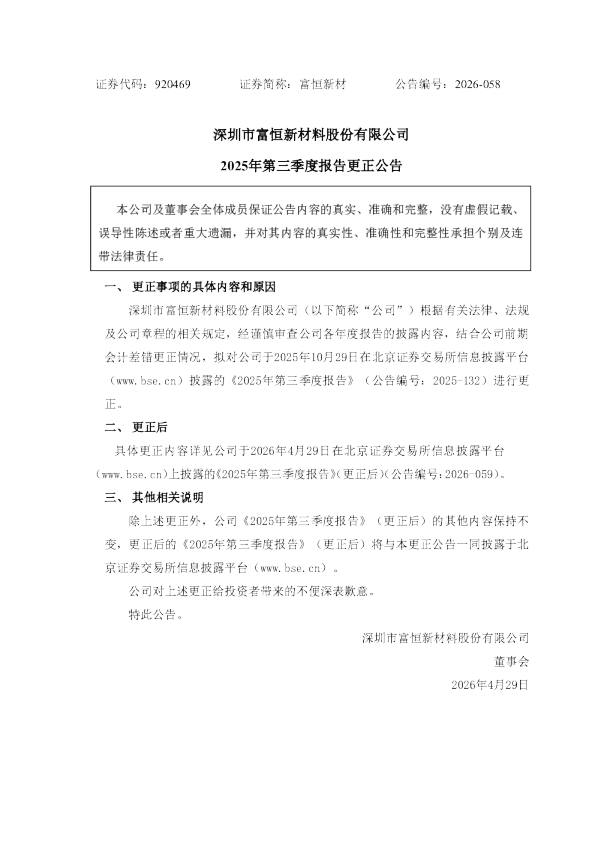 证券代码：920469　　　　证券简称：富恒新材　　　　公告编号：2026-058

深圳市富恒新材料股份有限公司

2025年第三季度报告更正公告

本公司及董事会全体成员保证公告内容的真实、准确和完整，没有虚假记载、误导性陈述或者重大遗漏，并对其内容的真实性、准确性和完整性承担个别及连带法律责任。

一、更正事项的具体内容和原因

深圳市富恒新材料股份有限公司（以下简称“公司”）根据有关法律、法规及公司章程的相关规定，经谨慎审查公司各年度报告的披露内容，结合公司前期会计差错更正情况，拟对公司于2025年10月29日在北京证券交易所信息披露平台（www.bse.cn）披露的《2025年第三季度报告》（公告编号：2025-132）进行更正。

二、更正后

具体更正内容详见公司于2026年4月29日在北京证券交易所信息披露平台(www.bse.cn)上披露的《2025年第三季度报告》(更正后)(公告编号：2026-059)。

三、其他相关说明

除上述更正外，公司《2025年第三季度报告》（更正后）的其他内容保持不变，更正后的《2025年第三季度报告》（更正后）将与本更正公告一同披露于北京证券交易所信息披露平台（www.bse.cn）。

公司对上述更正给投资者带来的不便深表歉意。

特此公告。

深圳市富恒新材料股份有限公司

董事会

2026年4月29日